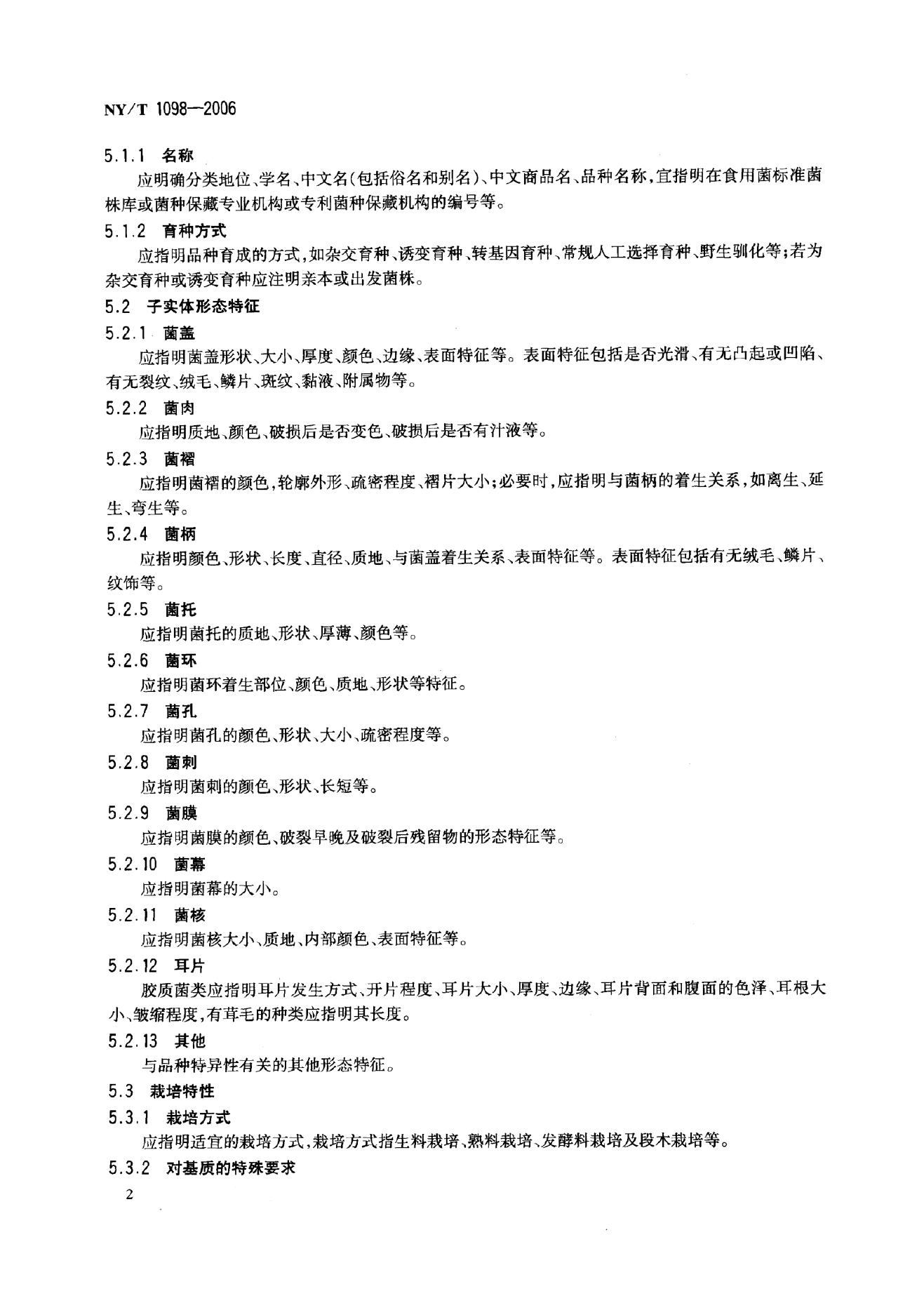 NY/T 1098—2006

5.1.1 名称

应明确分类地位、学名、中文名(包括俗名和别名)、中文商品名、品种名称,宜指明在食用菌标准菌株库或菌种保藏专业机构或专利菌种保藏机构的编号等。

5.1.2 育种方式

应指明品种育成的方式,如杂交育种、诱变育种、转基因育种、常规人工选择育种、野生驯化等;若为杂交育种或诱变育种应注明亲本或出发菌株。

5.2 子实体形态特征

5.2.1 菌盖

应指明菌盖形状、大小、厚度、颜色、边缘、表面特征等。表面特征包括是否光滑、有无凸起或凹陷、有无裂纹、绒毛、鳞片、斑纹、黏液、附属物等。

5.2.2 菌肉

应指明质地、颜色、破损后是否变色、破损后是否有汁液等。

5.2.3 菌褶

应指明菌褶的颜色,轮廓外形、疏密程度、褶片大小;必要时,应指明与菌柄的着生关系,如离生、延生、弯生等。

5.2.4 菌柄

应指明颜色、形状、长度、直径、质地、与菌盖着生关系、表面特征等。表面特征包括有无绒毛、鳞片、纹饰等。

5.2.5 菌托

应指明菌托的质地、形状、厚薄、颜色等。

5.2.6 菌环

应指明菌环着生部位、颜色、质地、形状等特征。

5.2.7 菌孔

应指明菌孔的颜色、形状、大小、疏密程度等。

5.2.8 菌刺

应指明菌刺的颜色、形状、长短等。

5.2.9 菌膜

应指明菌膜的颜色、破裂早晚及破裂后残留物的形态特征等。

5.2.10 菌幕

应指明菌幕的大小。

5.2.11 菌核

应指明菌核大小、质地、内部颜色、表面特征等。

5.2.12 耳片

胶质菌类应指明耳片发生方式、开片程度、耳片大小、厚度、边缘、耳片背面和腹面的色泽、耳根大小、皱缩程度,有茸毛的种类应指明其长度。

5.2.13 其他

与品种特异性有关的其他形态特征。

5.3 栽培特性

5.3.1 栽培方式

应指明适宜的栽培方式,栽培方式指生料栽培、熟料栽培、发酵料栽培及段木栽培等。

5.3.2 对基质的特殊要求

2